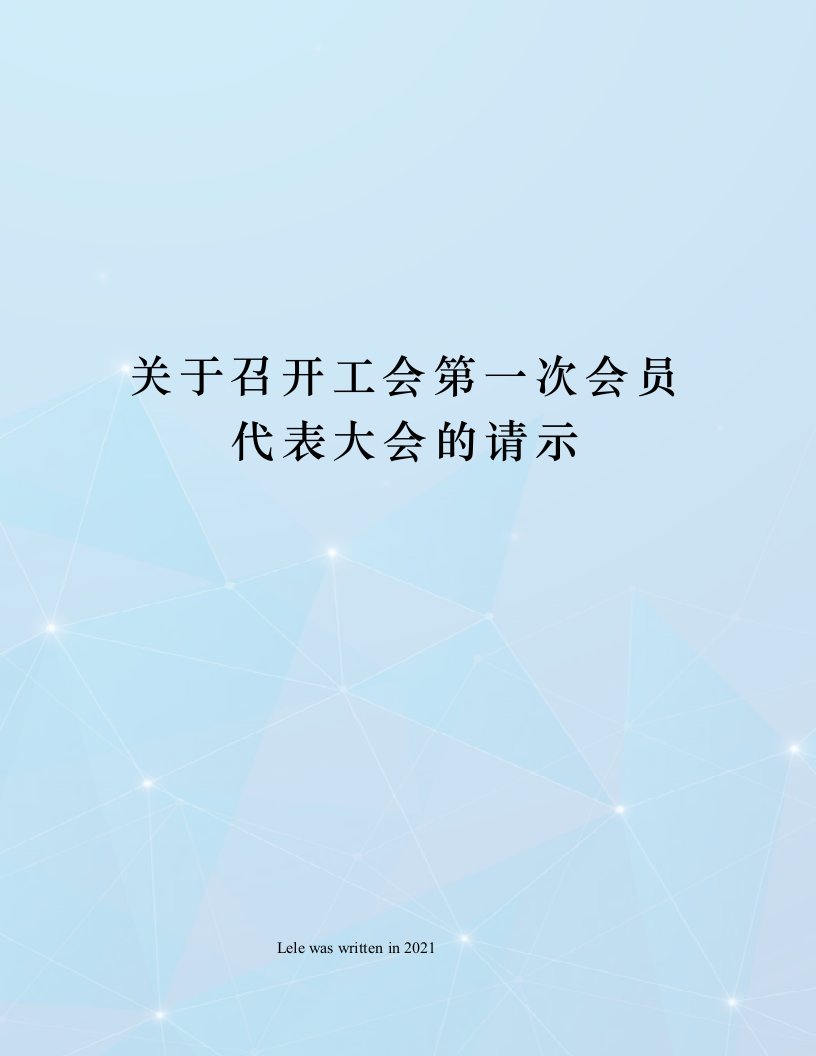 关于召开工会第一次会员代表大会的请示

Lele was written in 2021